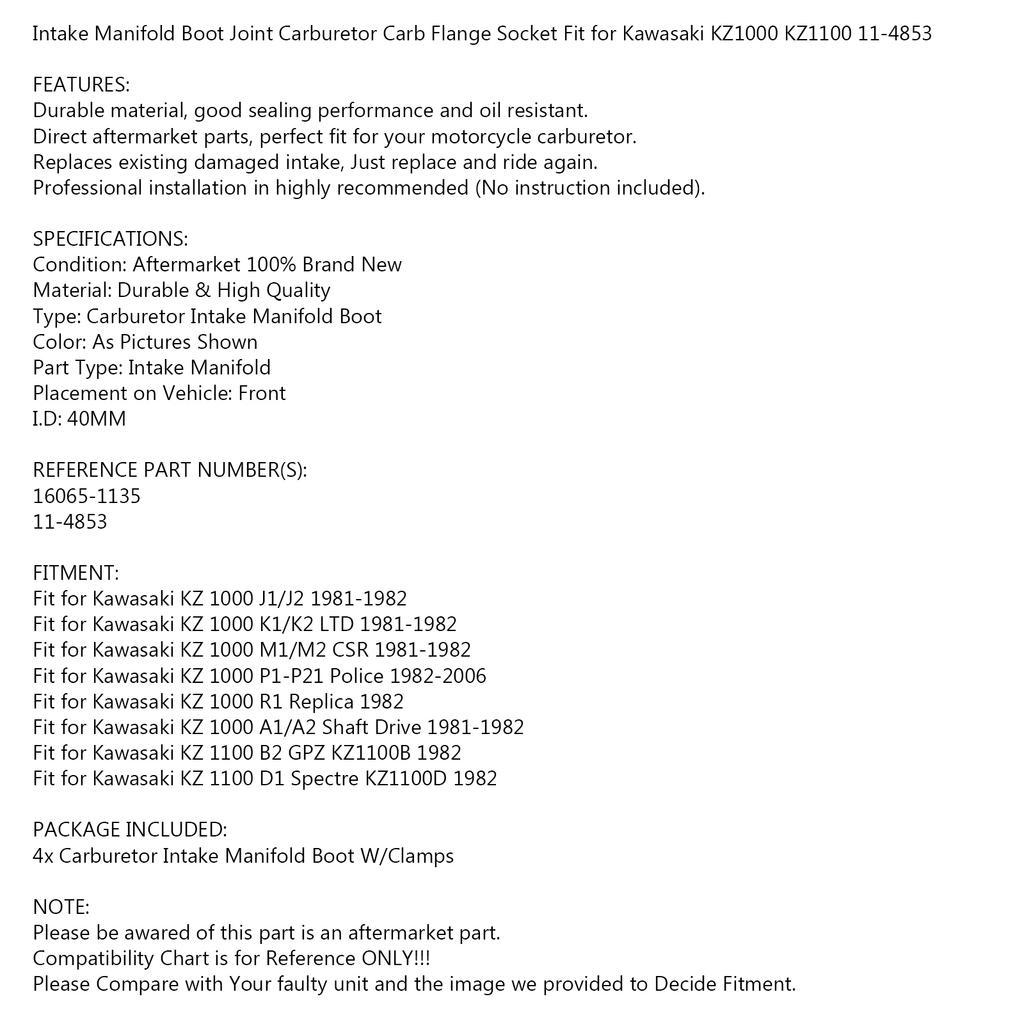 Intake Manifold Boot Joint Carburetor Carb Flange Socket Fit for Kawasaki KZ1000 KZ1100 11-4853

FEATURES:
Durable material, good sealing performance and oil resistant.
Direct aftermarket parts, perfect fit for your motorcycle carburetor.
Replaces existing damaged intake, Just replace and ride again.
Professional installation in highly recommended (No instruction included).

SPECIFICATIONS:
Condition: Aftermarket 100% Brand New
Material: Durable & High Quality
Type: Carburetor Intake Manifold Boot
Color: As Pictures Shown
Part Type: Intake Manifold
Placement on Vehicle: Front
I.D: 40MM

REFERENCE PART NUMBER(S):
16065-1135
11-4853

FITMENT:
Fit for Kawasaki KZ 1000 J1/J2 1981-1982
Fit for Kawasaki KZ 1000 K1/K2 LTD 1981-1982
Fit for Kawasaki KZ 1000 M1/M2 CSR 1981-1982
Fit for Kawasaki KZ 1000 P1-P21 Police 1982-2006
Fit for Kawasaki KZ 1000 R1 Replica 1982
Fit for Kawasaki KZ 1000 A1/A2 Shaft Drive 1981-1982
Fit for Kawasaki KZ 1100 B2 GPZ KZ1100B 1982
Fit for Kawasaki KZ 1100 D1 Spectre KZ1100D 1982

PACKAGE INCLUDED:
4x Carburetor Intake Manifold Boot W/Clamps

NOTE:
Please be awared of this part is an aftermarket part.
Compatibility Chart is for Reference ONLY!!!
Please Compare with Your faulty unit and the image we provided to Decide Fitment.